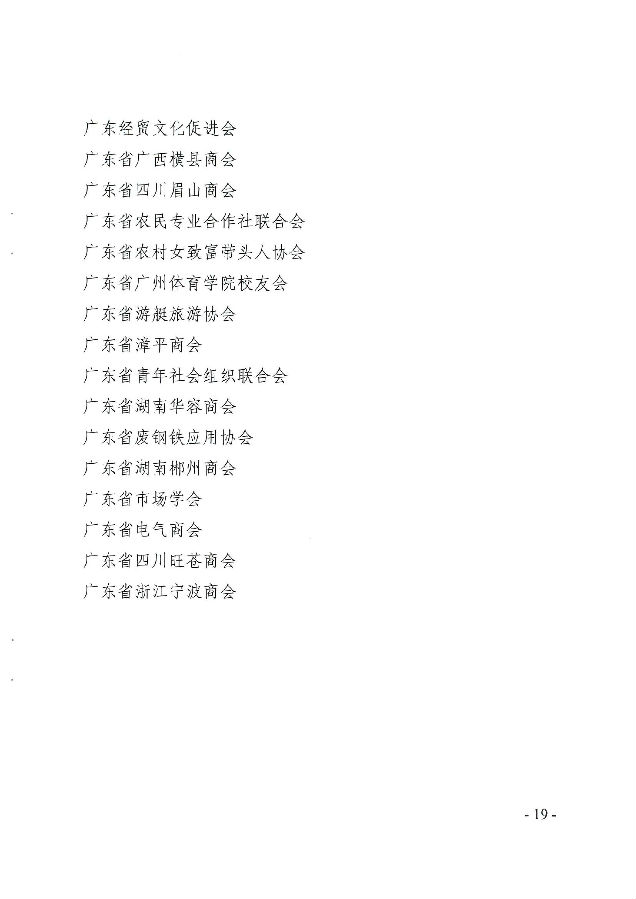 广东经贸文化促进会
广东省广西横县商会
广东省四川眉山商会
广东省农民专业合作社联合会
广东省农村女致富带头人协会
广东省广州体育学院校友会
广东省游艇旅游协会
广东省漳平商会
广东省青年社会组织联合会
广东省湖南华容商会
广东省废钢铁应用协会
广东省湖南郴州商会
广东省市场学会
广东省电气商会
广东省四川旺苍商会
广东省浙江宁波商会

- 19 -